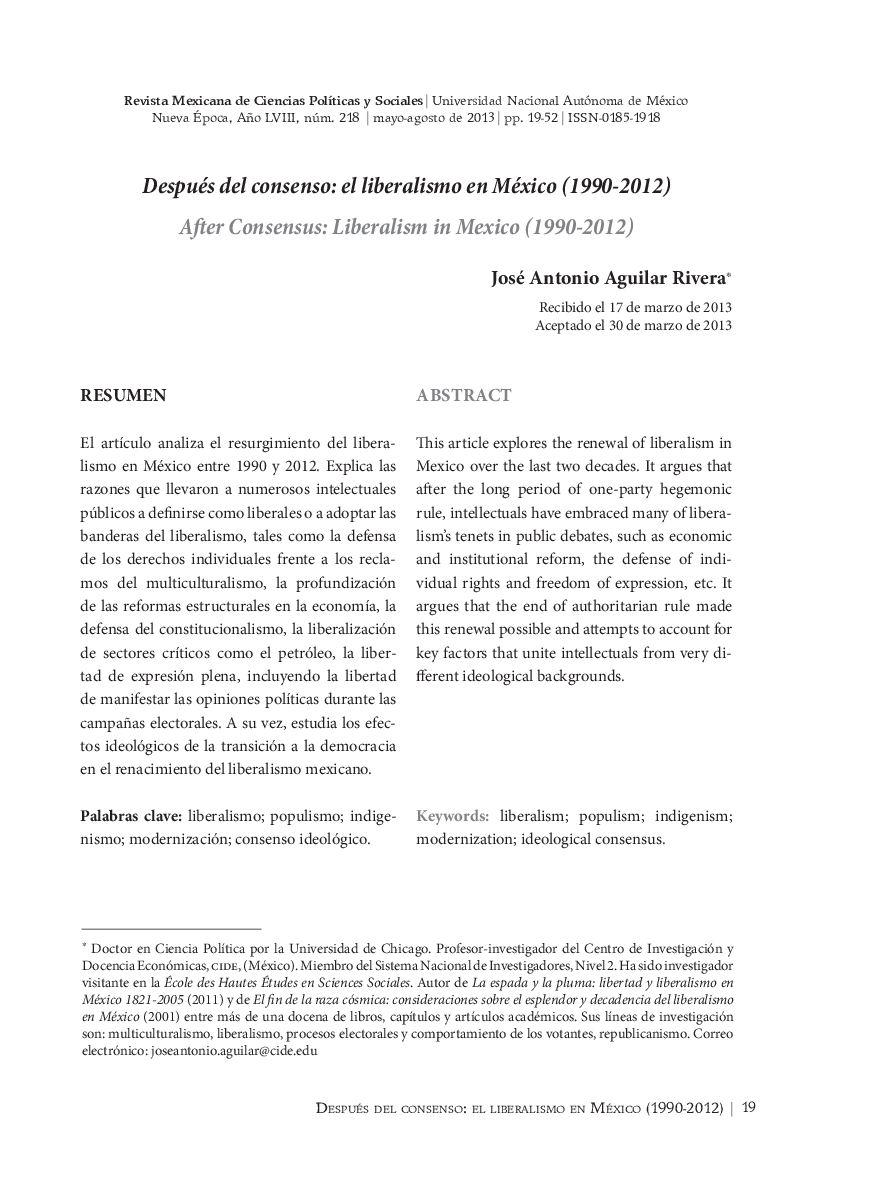 Revista Mexicana de Ciencias Políticas y Sociales | Universidad Nacional Autónoma de México
Nueva Época, Año LVIII, núm. 218 | mayo-agosto de 2013 | pp. 19-52 | ISSN-0185-1918

Después del consenso: el liberalismo en México (1990-2012)

After Consensus: Liberalism in Mexico (1990-2012)

José Antonio Aguilar Rivera*

Recibido el 17 de marzo de 2013
Aceptado el 30 de marzo de 2013

RESUMEN

El artículo analiza el resurgimiento del liberalismo en México entre 1990 y 2012. Explica las razones que llevaron a numerosos intelectuales públicos a definirse como liberales o a adoptar las banderas del liberalismo, tales como la defensa de los derechos individuales frente a los reclamos del multiculturalismo, la profundización de las reformas estructurales en la economía, la defensa del constitucionalismo, la liberalización de sectores críticos como el petróleo, la libertad de expresión plena, incluyendo la libertad de manifestar las opiniones políticas durante las campañas electorales. A su vez, estudia los efectos ideológicos de la transición a la democracia en el renacimiento del liberalismo mexicano.

Palabras clave: liberalismo; populismo; indigenismo; modernización; consenso ideológico.

ABSTRACT

This article explores the renewal of liberalism in Mexico over the last two decades. It argues that after the long period of one-party hegemonic rule, intellectuals have embraced many of liberalism's tenets in public debates, such as economic and institutional reform, the defense of individual rights and freedom of expression, etc. It argues that the end of authoritarian rule made this renewal possible and attempts to account for key factors that unite intellectuals from very different ideological backgrounds.

Keywords: liberalism; populism; indigenism; modernization; ideological consensus.

* Doctor en Ciencia Política por la Universidad de Chicago. Profesor-investigador del Centro de Investigación y Docencia Económicas, CIDE, (México). Miembro del Sistema Nacional de Investigadores, Nivel 2. Ha sido investigador visitante en la École des Hautes Études en Sciences Sociales. Autor de La espada y la pluma: libertad y liberalismo en México 1821-2005 (2011) y de El fin de la raza cósmica: consideraciones sobre el esplendor y decadencia del liberalismo en México (2001) entre más de una docena de libros, capítulos y artículos académicos. Sus líneas de investigación son: multiculturalismo, liberalismo, procesos electorales y comportamiento de los votantes, republicanismo. Correo electrónico: joseantonio.aguilar@cide.edu

Después del consenso: el liberalismo en México (1990-2012) | 19